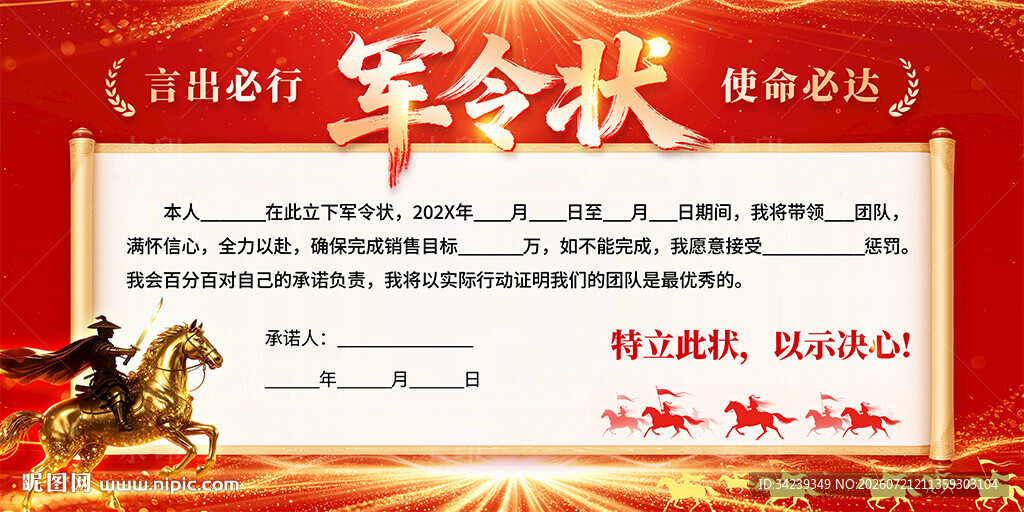 言出必行

军令状

使命必达

本人____在此立下军令状，202X年____月____日至____月____日期间，我将带领____团队，满怀信心，全力以赴，确保完成销售目标____万，如不能完成，我愿意接受____惩罚。我会百分百对自己的承诺负责，我将以实际行动证明我们的团队是最优秀的。

承诺人：____

____年____月____日

特立此状，以示决心！

昵图网 www.nipic.com

ID:34239349 NO:20260721211359303104